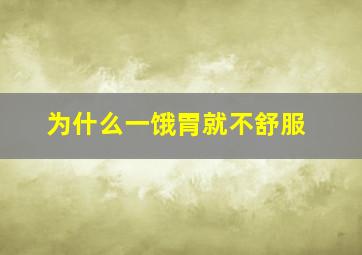 为什么一饿胃就不舒服